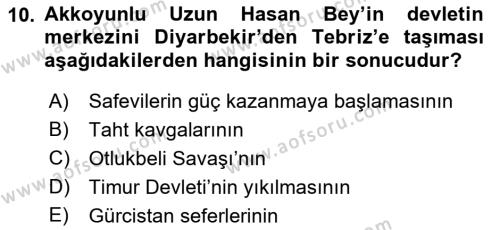 10. Akkoyunlu Uzun Hasan Bey'in devletin merkezini Diyarbekir'den Tebriz'e taşıması aşağıdakilerden hangisinin bir sonucudur?

A) Safevilerin güç kazanmaya başlamasının
B) Taht kavgalarının
C) Otlukbeli Savaşı'nın
D) Timur Devleti'nin yıkılmasının
E) Gürcistan seferlerinin

www.aofsoru.com